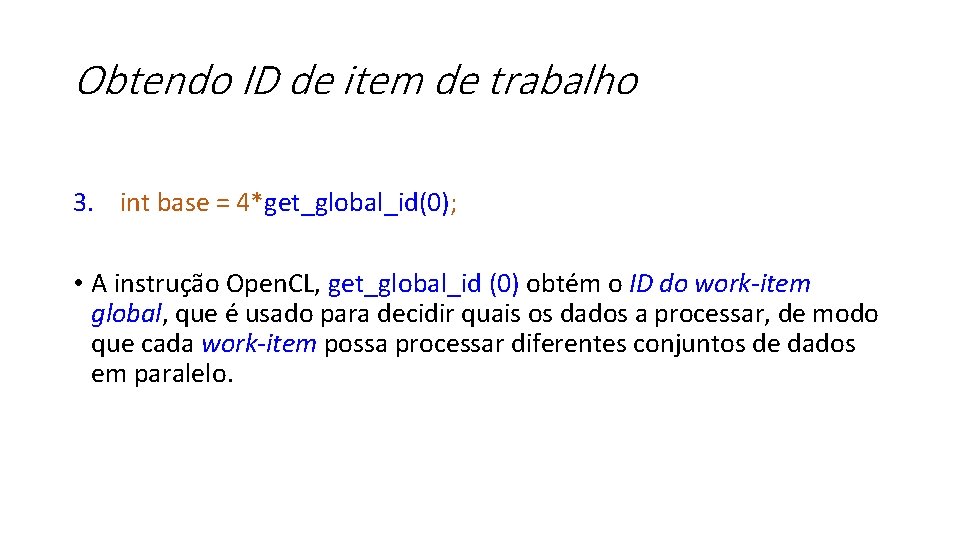 Obtendo ID de item de trabalho

3. int base = 4*get_global_id(0);

• A instrução Open.CL, get_global_id (0) obtém o ID do work-item global, que é usado para decidir quais os dados a processar, de modo que cada work-item possa processar diferentes conjuntos de dados em paralelo.